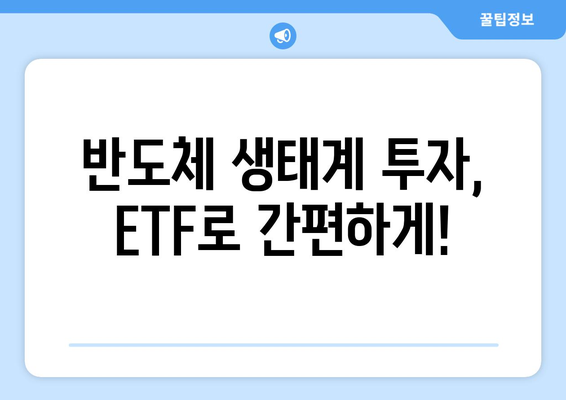 꿀팁정보

반도체 생태계 투자, ETF로 간편하게!